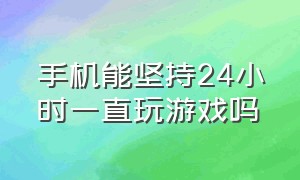 手机能坚持24小时一直玩游戏吗